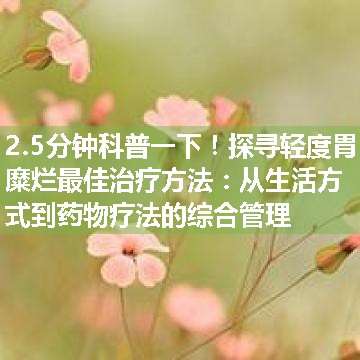 2.5分钟科普一下！探寻轻度胃糜烂最佳治疗方法：从生活方式到药物疗法的综合管理